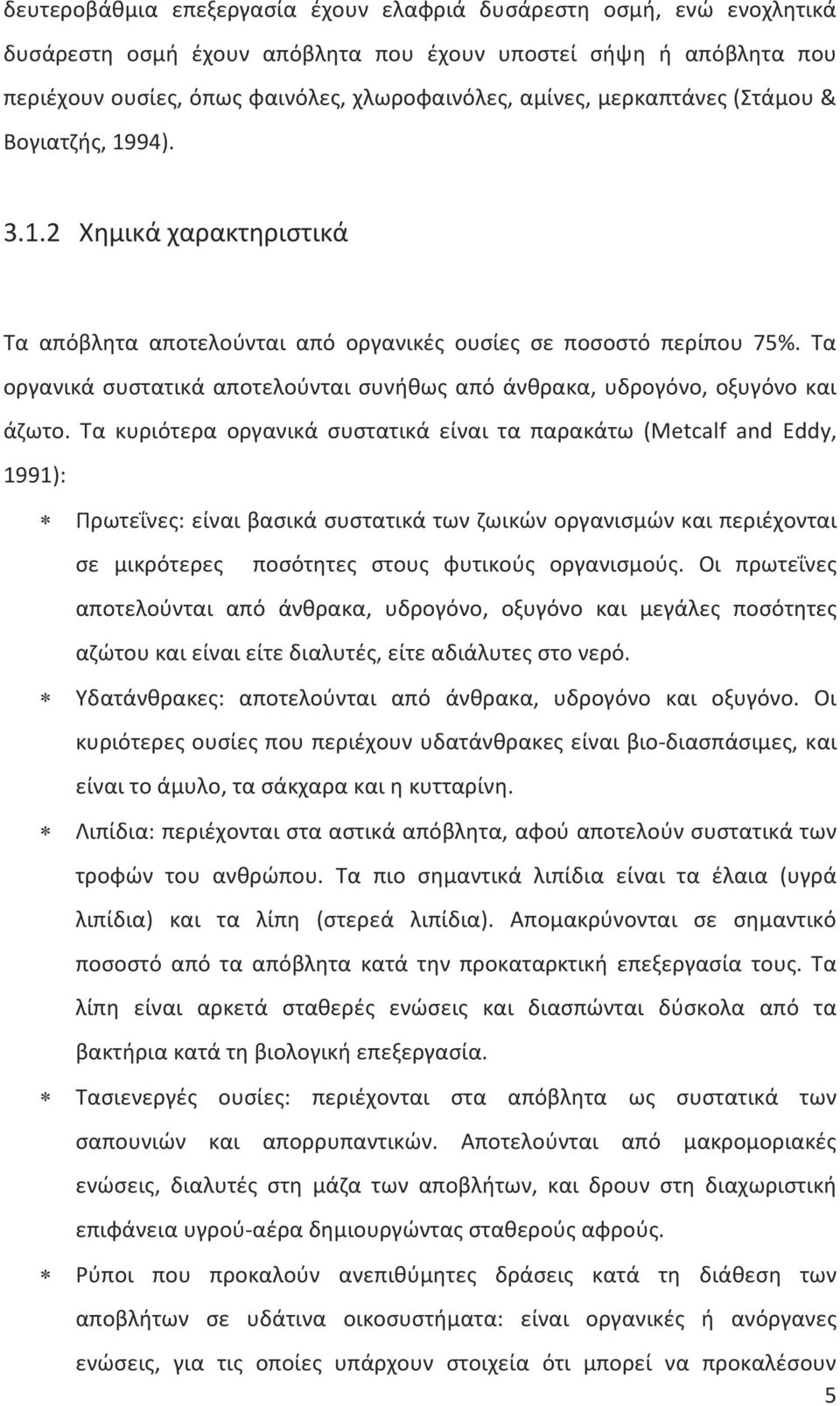 δευτεροβάθμια επεξεργασία έχουν ελαφριά δυσάρεστη οσμή, ενώ ενοχλητικά δυσάρεστη οσμή έχουν απόβλητα που έχουν υποστεί σήψη ή απόβλητα που περιέχουν ουσίες, όπως φαινόλες, χλωροφαινόλες, αμίνες, μερκαπτάνες (Στάμου & Βογιατζής, 1994).

3.1.2 Χημικά χαρακτηριστικά

Τα απόβλητα αποτελούνται από οργανικές ουσίες σε ποσοστό περίπου 75%. Τα οργανικά συστατικά αποτελούνται συνήθως από άνθρακα, υδρογόνο, οξυγόνο και άζωτο. Τα κυριότερα οργανικά συστατικά είναι τα παρακάτω (Metcalf and Eddy, 1991):

∗ Πρωτεΐνες: είναι βασικά συστατικά των ζωικών οργανισμών και περιέχονται σε μικρότερες ποσότητες στους φυτικούς οργανισμούς. Οι πρωτεΐνες αποτελούνται από άνθρακα, υδρογόνο, οξυγόνο και μεγάλες ποσότητες αζώτου και είναι είτε διαλυτές, είτε αδιάλυτες στο νερό.

∗ Υδατάνθρακες: αποτελούνται από άνθρακα, υδρογόνο και οξυγόνο. Οι κυριότερες ουσίες που περιέχουν υδατάνθρακες είναι βιο-διασπάσιμες, και είναι το άμυλο, τα σάκχαρα και η κυτταρίνη.

∗ Λιπίδια: περιέχονται στα αστικά απόβλητα, αφού αποτελούν συστατικά των τροφών του ανθρώπου. Τα πιο σημαντικά λιπίδια είναι τα έλαια (υγρά λιπίδια) και τα λίπη (στερεά λιπίδια). Απομακρύνονται σε σημαντικό ποσοστό από τα απόβλητα κατά την προκαταρκτική επεξεργασία τους. Τα λίπη είναι αρκετά σταθερές ενώσεις και διασπώνται δύσκολα από τα βακτήρια κατά τη βιολογική επεξεργασία.

∗ Τασιενεργές ουσίες: περιέχονται στα απόβλητα ως συστατικά των σαπουνιών και απορρυπαντικών. Αποτελούνται από μακρομοριακές ενώσεις, διαλυτές στη μάζα των αποβλήτων, και δρουν στη διαχωριστική επιφάνεια υγρού-αέρα δημιουργώντας σταθερούς αφρούς.

∗ Ρύποι που προκαλούν ανεπιθύμητες δράσεις κατά τη διάθεση των αποβλήτων σε υδάτινα οικοσυστήματα: είναι οργανικές ή ανόργανες ενώσεις, για τις οποίες υπάρχουν στοιχεία ότι μπορεί να προκαλέσουν

5